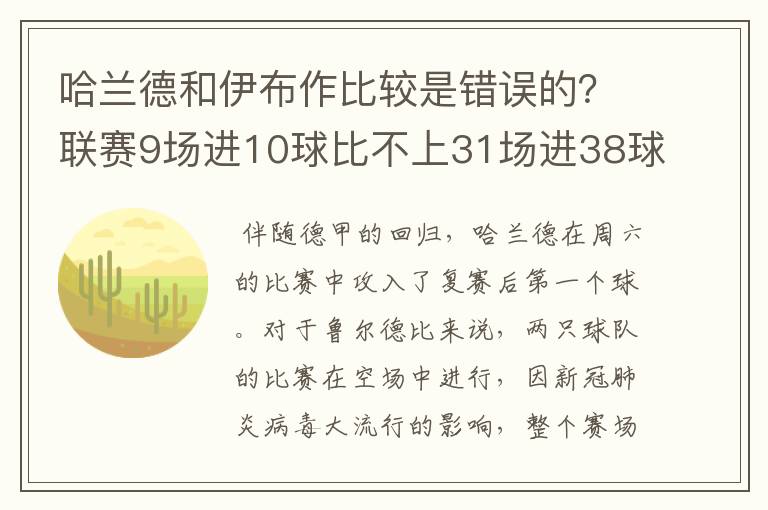 哈兰德和伊布作比较是错误的？联赛9场进10球比不上31场进38球

伴随德甲的回归，哈兰德在周六的比赛中攻入了复赛后第一个球。对于鲁尔德比来说，两只球队的比赛在空场中进行，因新冠肺炎病毒大流行的影响，整个赛场